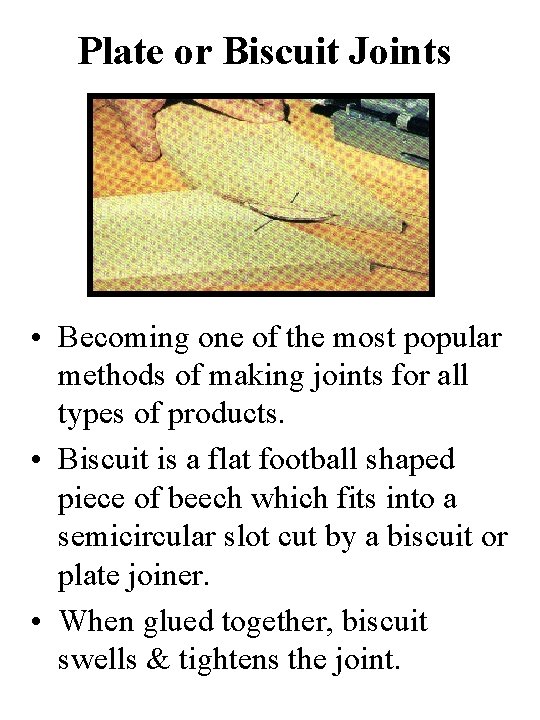 Plate or Biscuit Joints

• Becoming one of the most popular methods of making joints for all types of products.

• Biscuit is a flat football shaped piece of beech which fits into a semicircular slot cut by a biscuit or plate joiner.

• When glued together, biscuit swells & tightens the joint.